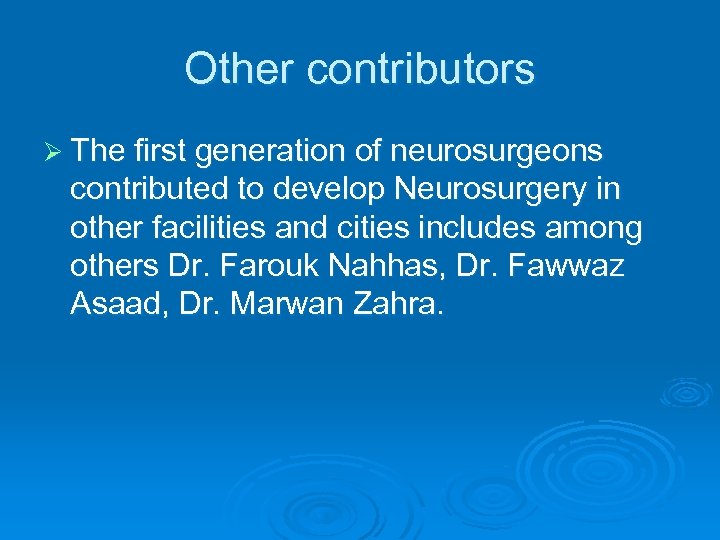 Other contributors

➢ The first generation of neurosurgeons contributed to develop Neurosurgery in other facilities and cities includes among others Dr. Farouk Nahhas, Dr. Fawwaz Asaad, Dr. Marwan Zahra.